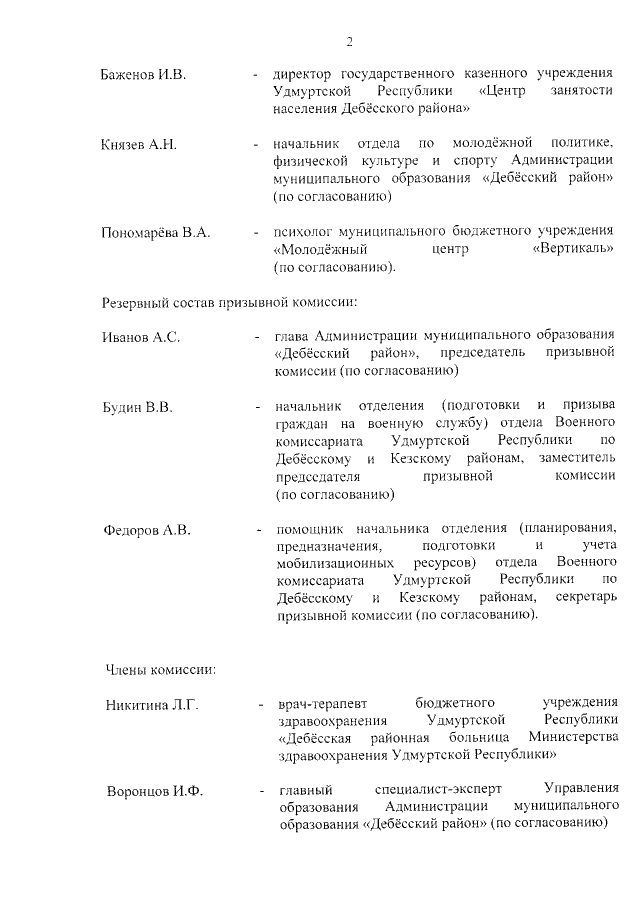 2

Баженов И.В. - директор государственного казенного учреждения Удмуртской Республики «Центр занятости населения Дебёсского района»

Князев А.Н. - начальник отдела по молодёжной политике, физической культуре и спорту Администрации муниципального образования «Дебёсский район» (по согласованию)

Пономарёва В.А. - психолог муниципального бюджетного учреждения «Молодёжный центр «Вертикаль» (по согласованию).

Резервный состав призывной комиссии:

Иванов А.С. - глава Администрации муниципального образования «Дебёсский район», председатель призывной комиссии (по согласованию)

Будин В.В. - начальник отделения (подготовки и призыва граждан на военную службу) отдела Военного комиссариата Удмуртской Республики по Дебёсскому и Кезскому районам, заместитель председателя призывной комиссии (по согласованию)

Федоров А.В. - помощник начальника отделения (планирования, предназначения, подготовки и учета мобилизационных ресурсов) отдела Военного комиссариата Удмуртской Республики по Дебёсскому и Кезскому районам, секретарь призывной комиссии (по согласованию).

Члены комиссии:

Никитина Л.Г. - врач-терапевт бюджетного учреждения здравоохранения Удмуртской Республики «Дебёсская районная больница Министерства здравоохранения Удмуртской Республики»

Воронцов И.Ф. - главный специалист-эксперт Управления образования Администрации муниципального образования «Дебёсский район» (по согласованию)